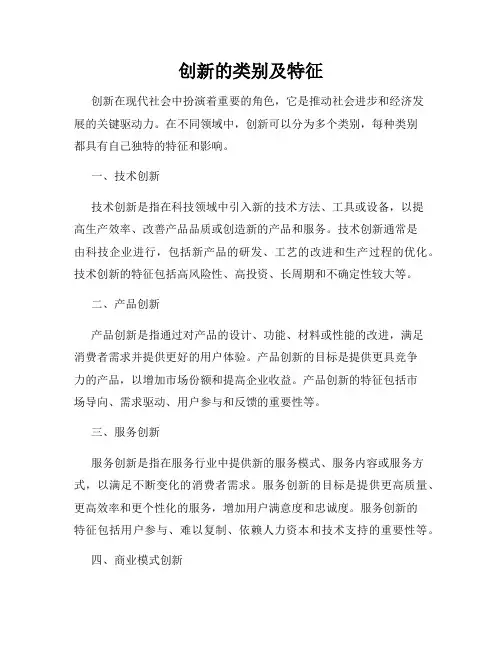 创新的类别及特征

创新在现代社会中扮演着重要的角色，它是推动社会进步和经济发展的关键驱动力。在不同领域中，创新可以分为多个类别，每种类别都具有自己独特的特征和影响。

一、技术创新

技术创新是指在科技领域中引入新的技术方法、工具或设备，以提高生产效率、改善产品品质或创造新的产品和服务。技术创新通常是由科技企业进行，包括新产品的研发、工艺的改进和生产过程的优化。技术创新的特征包括高风险性、高投资、长周期和不确定性较大等。

二、产品创新

产品创新是指通过对产品的设计、功能、材料或性能的改进，满足消费者需求并提供更好的用户体验。产品创新的目标是提供更具竞争力的产品，以增加市场份额和提高企业收益。产品创新的特征包括市场导向、需求驱动、用户参与和反馈的重要性等。

三、服务创新

服务创新是指在服务行业中提供新的服务模式、服务内容或服务方式，以满足不断变化的消费者需求。服务创新的目标是提供更高质量、更高效率和更个性化的服务，增加用户满意度和忠诚度。服务创新的特征包括用户参与、难以复制、依赖人力资本和技术支持的重要性等。

四、商业模式创新